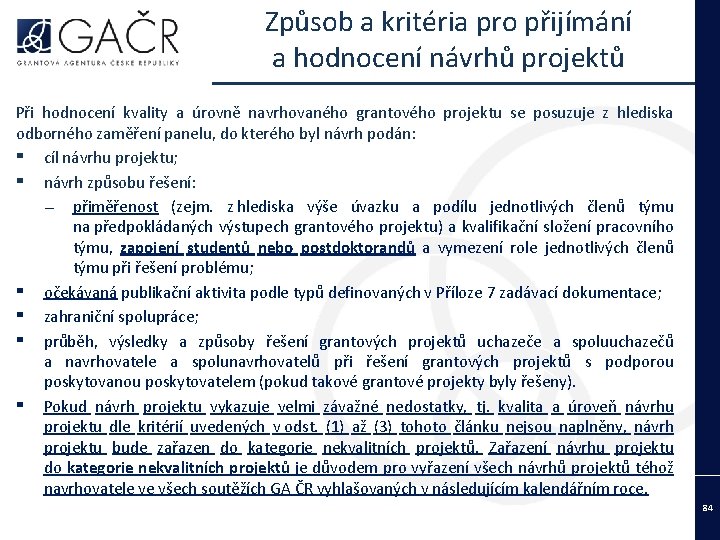 GAČR
GRANTOVÁ AGENTURA ČESKÉ REPUBLIKY

Způsob a kritéria pro přijímání a hodnocení návrhů projektů

Při hodnocení kvality a úrovně navrhovaného grantového projektu se posuzuje z hlediska odborného zaměření panelu, do kterého byl návrh podán:

▪ cíl návrhu projektu;

▪ návrh způsobu řešení:

– přiměřenost (zejm. z hlediska výše úvazku a podílu jednotlivých členů týmu na předpokládaných výstupech grantového projektu) a kvalifikační složení pracovního týmu, zapojení studentů nebo postdoktorandů a vymezení role jednotlivých členů týmu při řešení problému;

▪ očekávaná publikační aktivita podle typů definovaných v Příloze 7 zadávací dokumentace;

▪ zahraniční spolupráce;

▪ průběh, výsledky a způsoby řešení grantových projektů uchazeče a spoluuchazečů a navrhovatele a spolunavrhovatelů při řešení grantových projektů s podporou poskytovanou poskytovatelem (pokud takové grantové projekty byly řešeny).

▪ Pokud návrh projektu vykazuje velmi závažné nedostatky, tj. kvalita a úroveň návrhu projektu dle kritérií uvedených v odst. (1) až (3) tohoto článku nejsou naplněny, návrh projektu bude zařazen do kategorie nekvalitních projektů. Zařazení návrhu projektu do kategorie nekvalitních projektů je důvodem pro vyřazení všech návrhů projektů téhož navrhovatele ve všech soutěžích GA ČR vyhlašovaných v následujícím kalendářním roce.

84